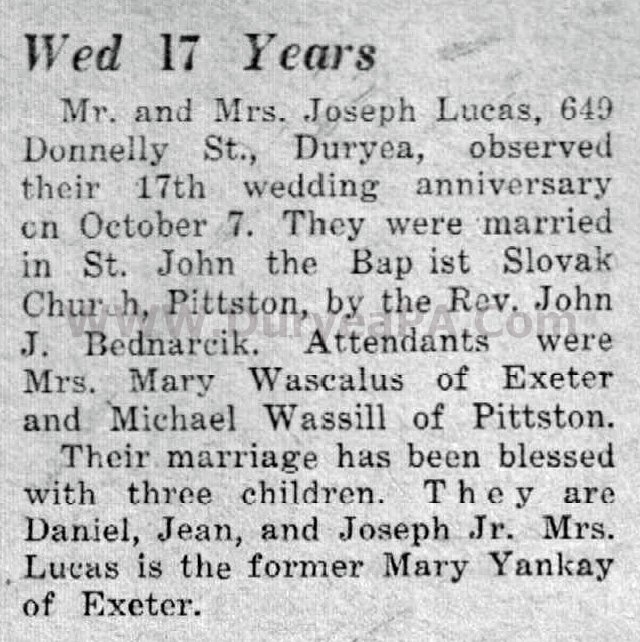 Wed 17 Years

Mr. and Mrs. Joseph Lucas, 649 Donnelly St., Duryea, observed their 17th wedding anniversary on October 7. They were married in St. John the Bap ist Slovak Chur h, Pittston, by the Rev. John J. Bednarcik. Attendants were Mrs. Mary Wascalus of Exeter and Michael Wassill of Pittston.

Their marriage has been blessed with three children. They are Daniel, Jean, and Joseph Jr. Mrs. Lucas is the former Mary Yankay of Exeter.

www.DuryeaPA.com